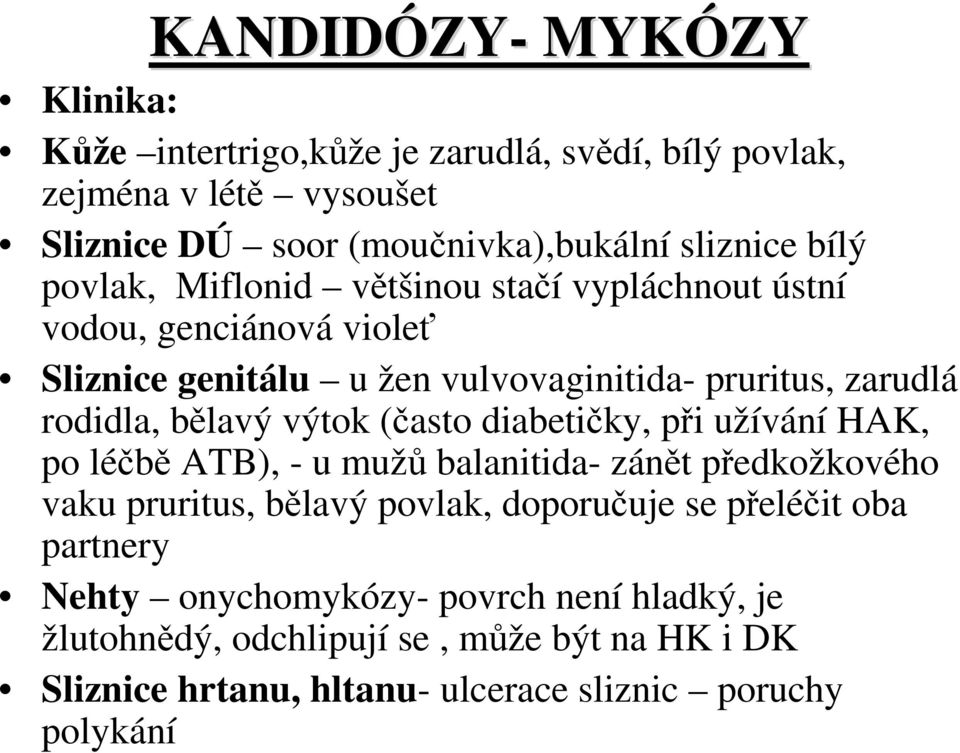 KANDIDÓZY- MYKÓZY

• Klinika:

• Kůže –intertrigo,kůže je zarudlá, svědí, bílý povlak, zejména v létě – vysoušet

• Sliznice DÚ – soor (moučnivka),bukální sliznice bílý povlak, Miflonid – většinou stačí vypláchnout ústní vodou, genciánová violeť

• Sliznice genitálu – u žen vulvovaginitida- pruritus, zarudlá rodidla, bělavý výtok (často diabetičky, při užívání HAK, po léčbě ATB), - u mužů balanitida- zánět předkožkového vaku pruritus, bělavý povlak, doporučuje se přeléčit oba partnery

• Nehty – onychomykózy- povrch není hladký, je žlutohnědý, odchlipují se , může být na HK i DK

• Sliznice hrtanu, hltanu- ulcerace sliznic – poruchy polykání